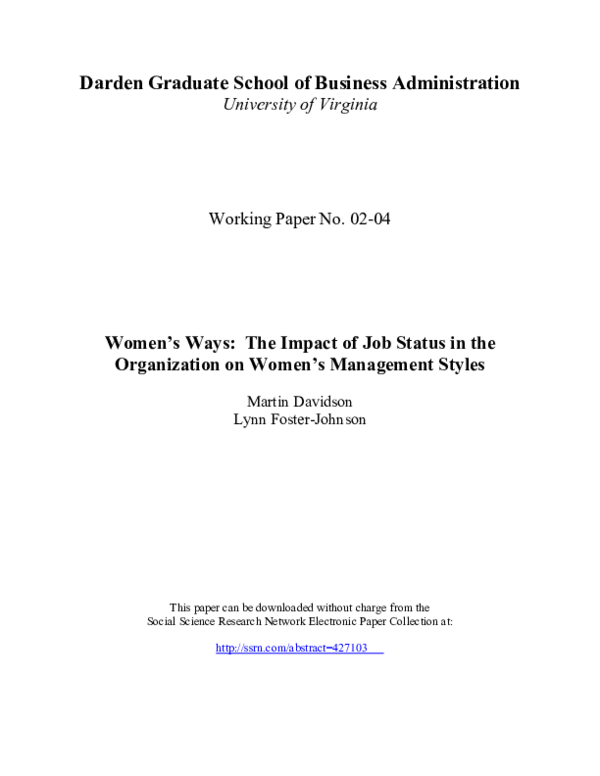 Darden Graduate School of Business Administration
University of Virginia

Working Paper No. 02-04

Women's Ways: The Impact of Job Status in the Organization on Women's Management Styles

Martin Davidson
Lynn Foster-Johnson

This paper can be downloaded without charge from the Social Science Research Network Electronic Paper Collection at:

http://ssrn.com/abstract=427103